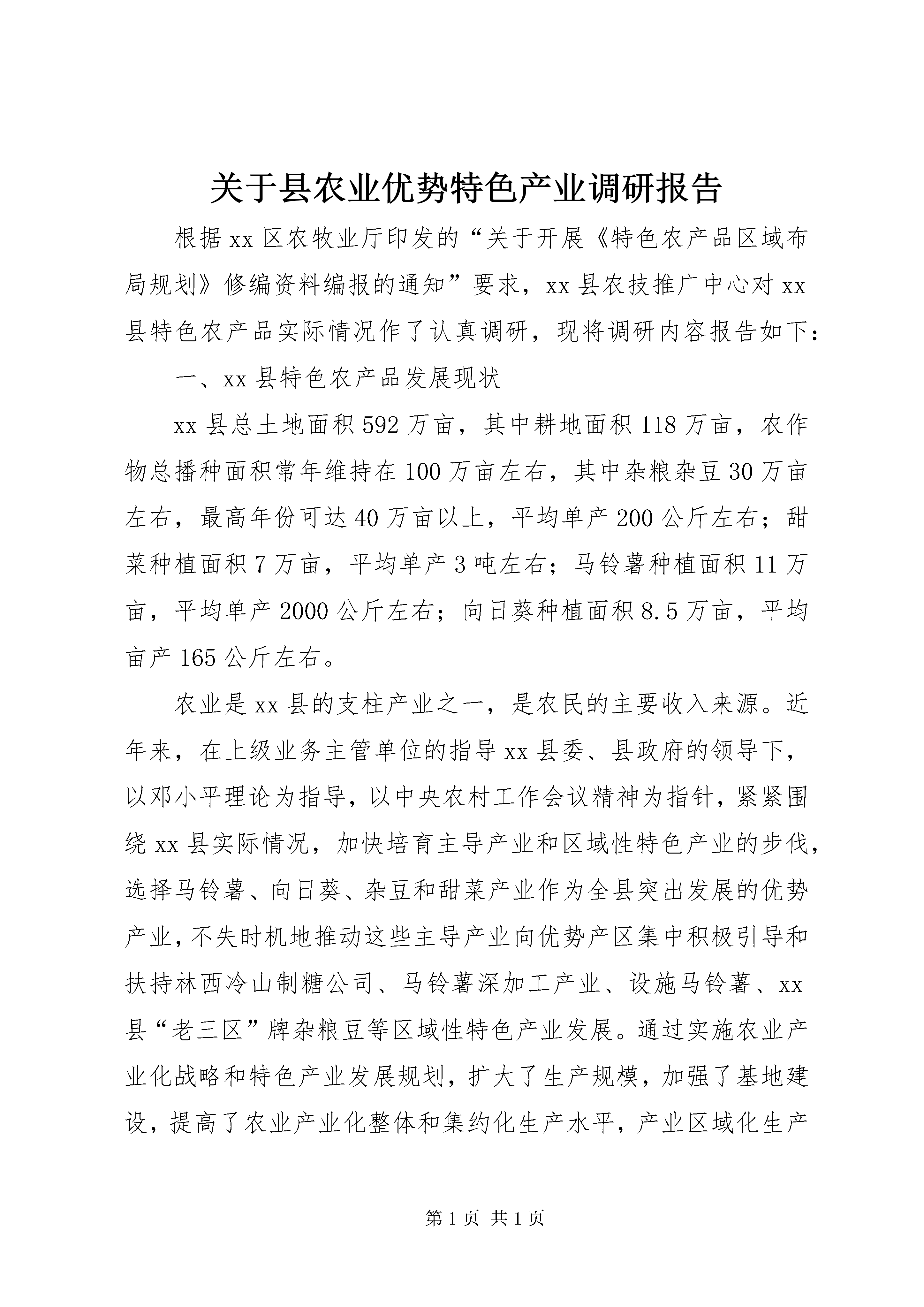 关于县农业优势特色产业调研报告

根据xx区农牧业厅印发的“关于开展《特色农产品区域布局规划》修编资料编报的通知”要求，xx县农技推广中心对xx县特色农产品实际情况作了认真调研，现将调研内容报告如下：

一、xx县特色农产品发展现状

xx县总土地面积592万亩，其中耕地面积118万亩，农作物总播种面积常年维持在100万亩左右，其中杂粮杂豆30万亩左右，最高年份可达40万亩以上，平均单产200公斤左右；甜菜种植面积7万亩，平均单产3吨左右；马铃薯种植面积11万亩，平均单产2000公斤左右；向日葵种植面积8.5万亩，平均亩产165公斤左右。

农业是xx县的支柱产业之一，是农民的主要收入来源。近年来，在上级业务主管单位的指导xx县委、县政府的领导下，以邓小平理论为指导，以中央农村工作会议精神为指针，紧紧围绕xx县实际情况，加快培育主导产业和区域性特色产业的步伐，选择马铃薯、向日葵、杂豆和甜菜产业作为全县突出发展的优势产业，不失时机地推动这些主导产业向优势产区集中积极引导和扶持林西冷山制糖公司、马铃薯深加工产业、设施马铃薯、xx县“老三区”牌杂粮豆等区域性特色产业发展。通过实施农业产业化战略和特色产业发展规划，扩大了生产规模，加强了基地建设，提高了农业产业化整体和集约化生产水平，产业区域化生产

第1页 共1页